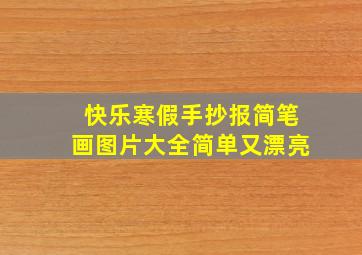 快乐寒假手抄报简笔画图片大全简单又漂亮